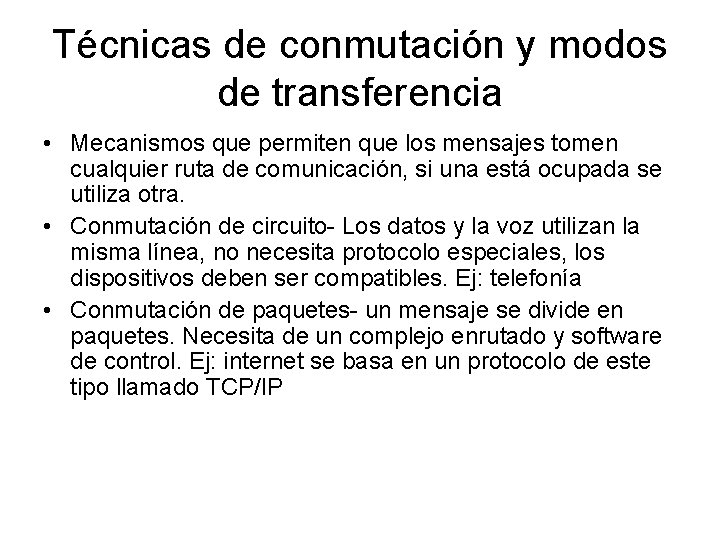 Técnicas de conmutación y modos de transferencia

• Mecanismos que permiten que los mensajes tomen cualquier ruta de comunicación, si una está ocupada se utiliza otra.
• Conmutación de circuito- Los datos y la voz utilizan la misma línea, no necesita protocolo especiales, los dispositivos deben ser compatibles. Ej: telefonía
• Conmutación de paquetes- un mensaje se divide en paquetes. Necesita de un complejo enrutado y software de control. Ej: internet se basa en un protocolo de este tipo llamado TCP/IP